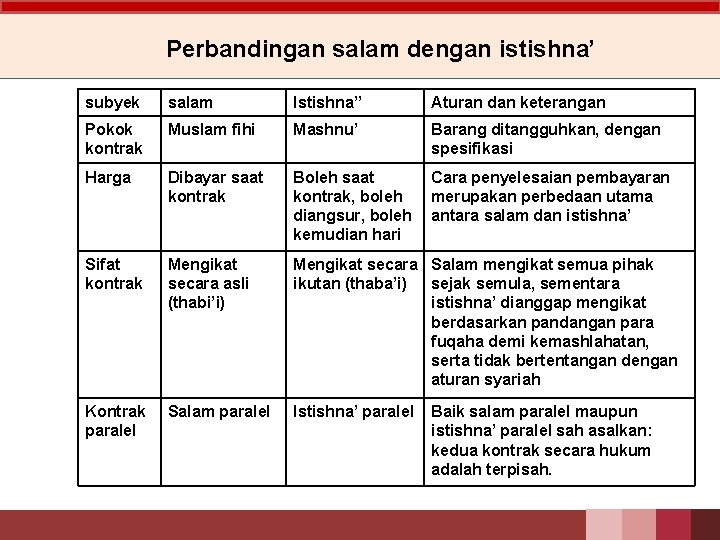 Perbandingan salam dengan istishna’

| subyek | salam | Istishna’’ | Aturan dan keterangan |
|---|---|---|---|
| Pokok kontrak | Muslam fihi | Mashnu’ | Barang ditangguhkan, dengan spesifikasi |
| Harga | Dibayar saat kontrak | Boleh saat kontrak, boleh diangsur, boleh kemudian hari | Cara penyelesaian pembayaran merupakan perbedaan utama antara salam dan istishna’ |
| Sifat kontrak | Mengikat secara asli (thabi’i) | Mengikat secara ikutan (thaba’i) | Salam mengikat semua pihak sejak semula, sementara istishna’ dianggap mengikat berdasarkan pandangan para fuqaha demi kemashlahatan, serta tidak bertentangan dengan aturan syariah |
| Kontrak paralel | Salam paralel | Istishna’ paralel | Baik salam paralel maupun istishna’ paralel sah asalkan: kedua kontrak secara hukum adalah terpisah. |